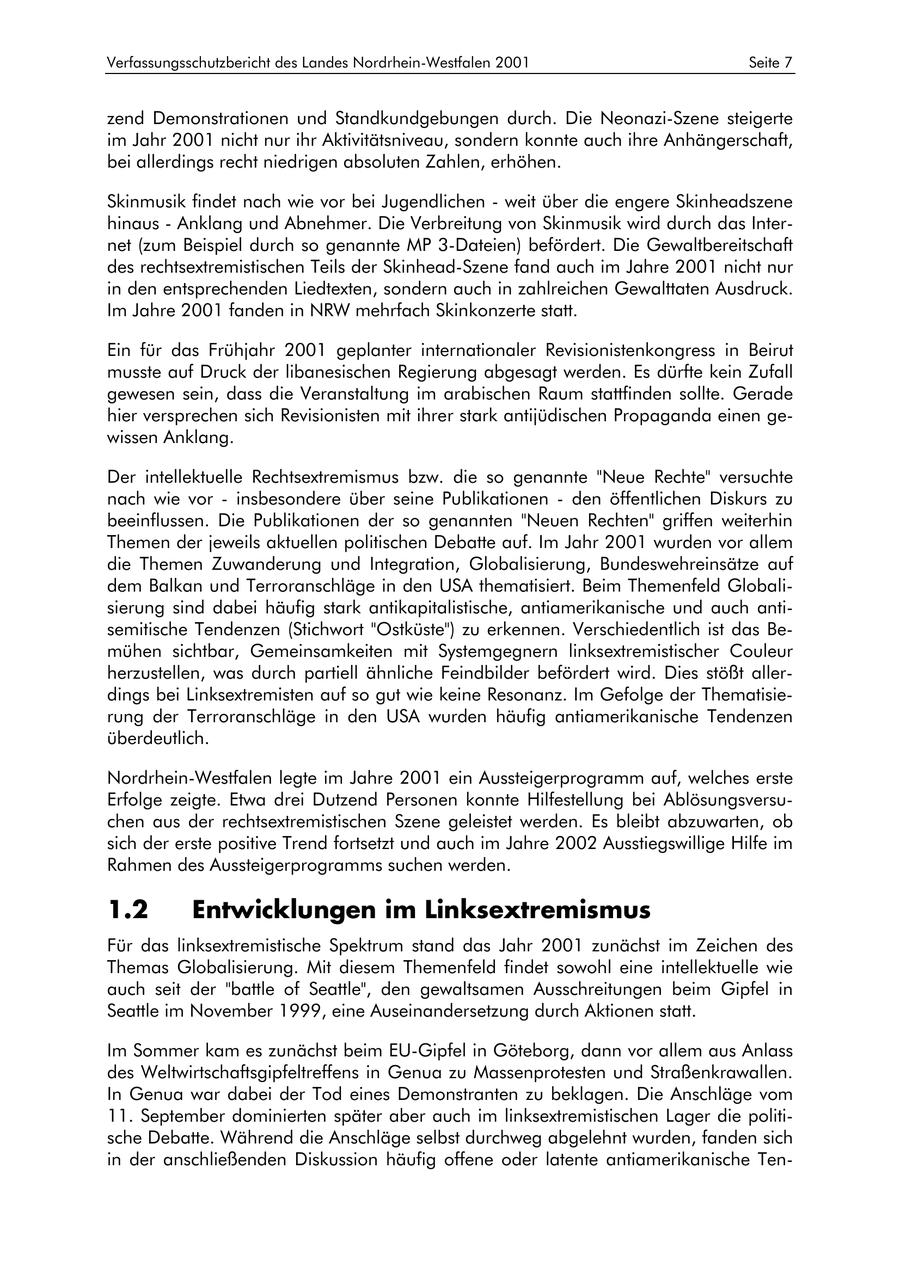 Verfassungsschutzbericht des Landes Nordrhein-Westfalen 2001 Seite 7

zend Demonstrationen und Standkundgebungen durch. Die Neonazi-Szene steigerte im Jahr 2001 nicht nur ihr Aktivitätsniveau, sondern konnte auch ihre Anhängerschaft, bei allerdings recht niedrigen absoluten Zahlen, erhöhen.

Skinmusik findet nach wie vor bei Jugendlichen - weit über die engere Skinheadszene hinaus - Anklang und Abnehmer. Die Verbreitung von Skinmusik wird durch das Internet (zum Beispiel durch so genannte MP 3-Dateien) befördert. Die Gewaltbereitschaft des rechtsextremistischen Teils der Skinhead-Szene fand auch im Jahre 2001 nicht nur in den entsprechenden Liedtexten, sondern auch in zahlreichen Gewalttaten Ausdruck. Im Jahre 2001 fanden in NRW mehrfach Skinkonzerte statt.

Ein für das Frühjahr 2001 geplanter internationaler Revisionistenkongress in Beirut musste auf Druck der libanesischen Regierung abgesagt werden. Es dürfte kein Zufall gewesen sein, dass die Veranstaltung im arabischen Raum stattfinden sollte. Gerade hier versprechen sich Revisionisten mit ihrer stark antijüdischen Propaganda einen gewissen Anklang.

Der intellektuelle Rechtsextremismus bzw. die so genannte "Neue Rechte" versuchte nach wie vor - insbesondere über seine Publikationen - den öffentlichen Diskurs zu beeinflussen. Die Publikationen der so genannten "Neuen Rechten" griffen weiterhin Themen der jeweils aktuellen politischen Debatte auf. Im Jahr 2001 wurden vor allem die Themen Zuwanderung und Integration, Globalisierung, Bundeswehreinsätze auf dem Balkan und Terroranschläge in den USA thematisiert. Beim Themenfeld Globalisierung sind dabei häufig stark antikapitalistische, antiamerikanische und auch antisemitische Tendenzen (Stichwort "Ostküste") zu erkennen. Verschiedentlich ist das Bemühen sichtbar, Gemeinsamkeiten mit Systemgegnern linksextremistischer Couleur herzustellen, was durch partiell ähnliche Feindbilder befördert wird. Dies stößt allerdings bei Linksextremisten auf so gut wie keine Resonanz. Im Gefolge der Thematisierung der Terroranschläge in den USA wurden häufig antiamerikanische Tendenzen überdeutlich.

Nordrhein-Westfalen legte im Jahre 2001 ein Aussteigerprogramm auf, welches erste Erfolge zeigte. Etwa drei Dutzend Personen konnte Hilfestellung bei Ablösungsversuchen aus der rechtsextremistischen Szene geleistet werden. Es bleibt abzuwarten, ob sich der erste positive Trend fortsetzt und auch im Jahre 2002 Ausstiegswillige Hilfe im Rahmen des Aussteigerprogramms suchen werden.

1.2 Entwicklungen im Linksextremismus

Für das linksextremistische Spektrum stand das Jahr 2001 zunächst im Zeichen des Themas Globalisierung. Mit diesem Themenfeld findet sowohl eine intellektuelle wie auch seit der "battle of Seattle", den gewaltsamen Ausschreitungen beim Gipfel in Seattle im November 1999, eine Auseinandersetzung durch Aktionen statt.

Im Sommer kam es zunächst beim EU-Gipfel in Göteborg, dann vor allem aus Anlass des Weltwirtschaftsgipfeltreffens in Genua zu Massenprotesten und Straßenkrawallen. In Genua war dabei der Tod eines Demonstranten zu beklagen. Die Anschläge vom 11. September dominierten später aber auch im linksextremistischen Lager die politische Debatte. Während die Anschläge selbst durchweg abgelehnt wurden, fanden sich in der anschließenden Diskussion häufig offene oder latente antiamerikanische Ten-